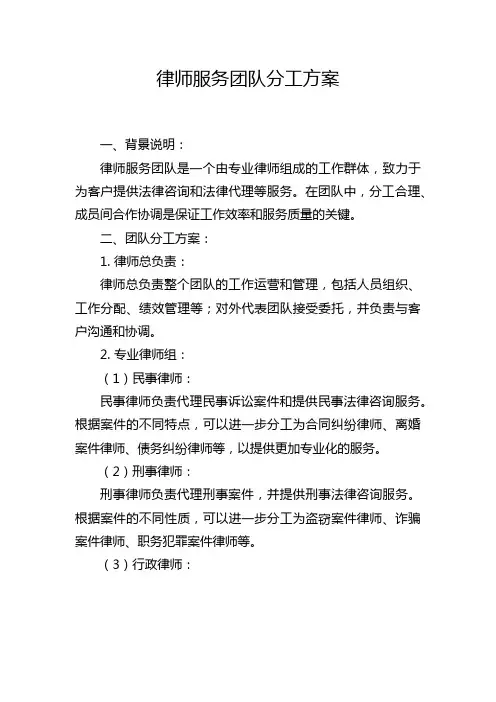 律师服务团队分工方案

一、背景说明：

律师服务团队是一个由专业律师组成的工作群体，致力于为客户提供法律咨询和法律代理等服务。在团队中，分工合理、成员间合作协调是保证工作效率和服务质量的关键。

二、团队分工方案：

1. 律师总负责：

律师总负责整个团队的工作运营和管理，包括人员组织、工作分配、绩效管理等；对外代表团队接受委托，并负责与客户沟通和协调。

2. 专业律师组：

（1）民事律师：

民事律师负责代理民事诉讼案件和提供民事法律咨询服务。根据案件的不同特点，可以进一步分工为合同纠纷律师、离婚案件律师、债务纠纷律师等，以提供更加专业化的服务。

（2）刑事律师：

刑事律师负责代理刑事案件，并提供刑事法律咨询服务。根据案件的不同性质，可以进一步分工为盗窃案件律师、诈骗案件律师、职务犯罪案件律师等。

（3）行政律师：